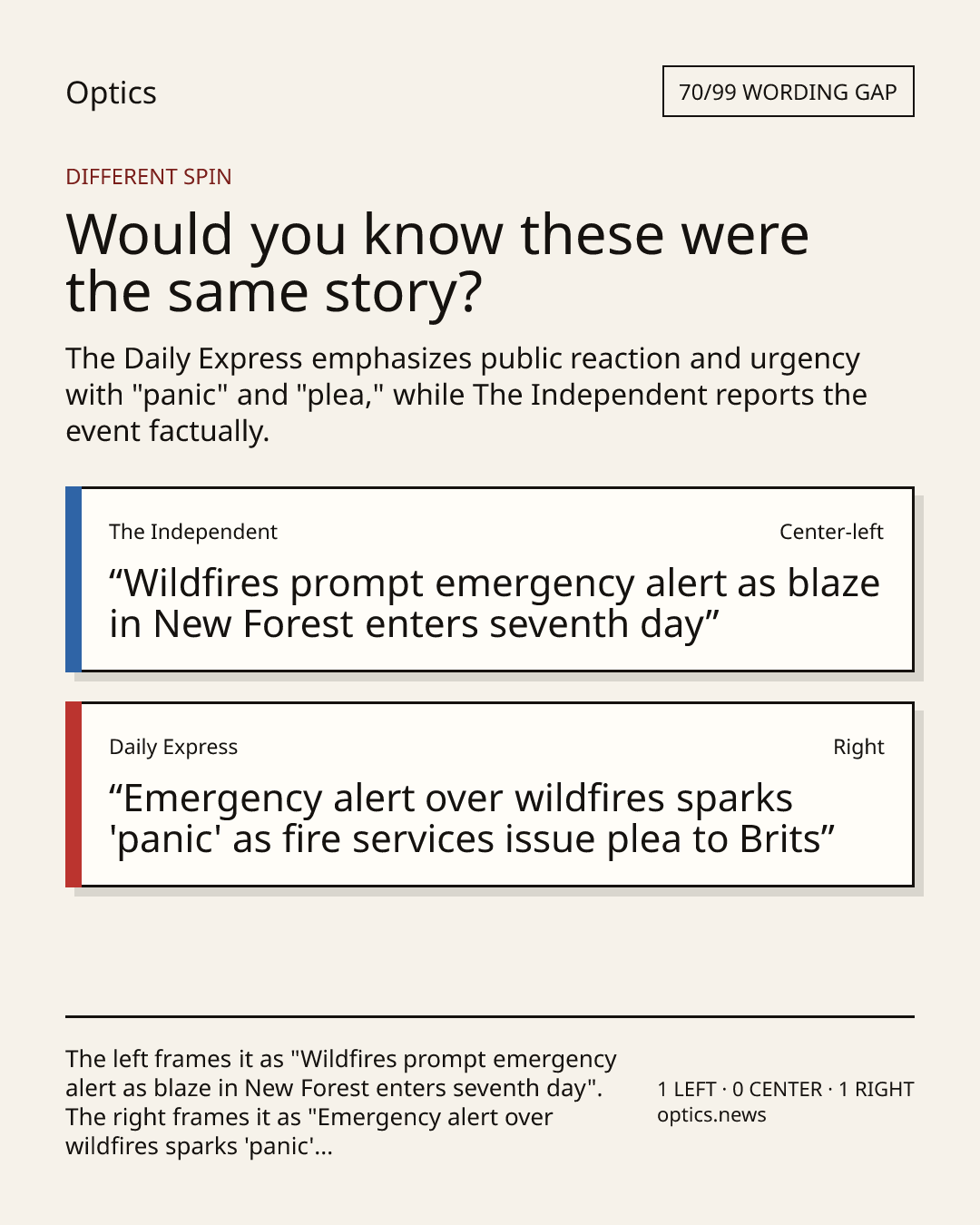 Optics

70/99 WORDING GAP

DIFFERENT SPIN

Would you know these were the same story?

The Daily Express emphasizes public reaction and urgency with "panic" and "plea," while The Independent reports the event factually.

The Independent

Center-left

“Wildfires prompt emergency alert as blaze in New Forest enters seventh day”

Daily Express

Right

“Emergency alert over wildfires sparks 'panic' as fire services issue plea to Brits”

The left frames it as "Wildfires prompt emergency alert as blaze in New Forest enters seventh day". The right frames it as "Emergency alert over wildfires sparks 'panic'...

1 LEFT · 0 CENTER · 1 RIGHT
optics.news